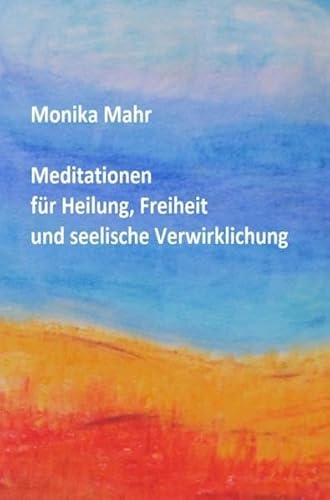 Monika Mahr

Meditationen
für Heilung, Freiheit
und seelische Verwirklichung